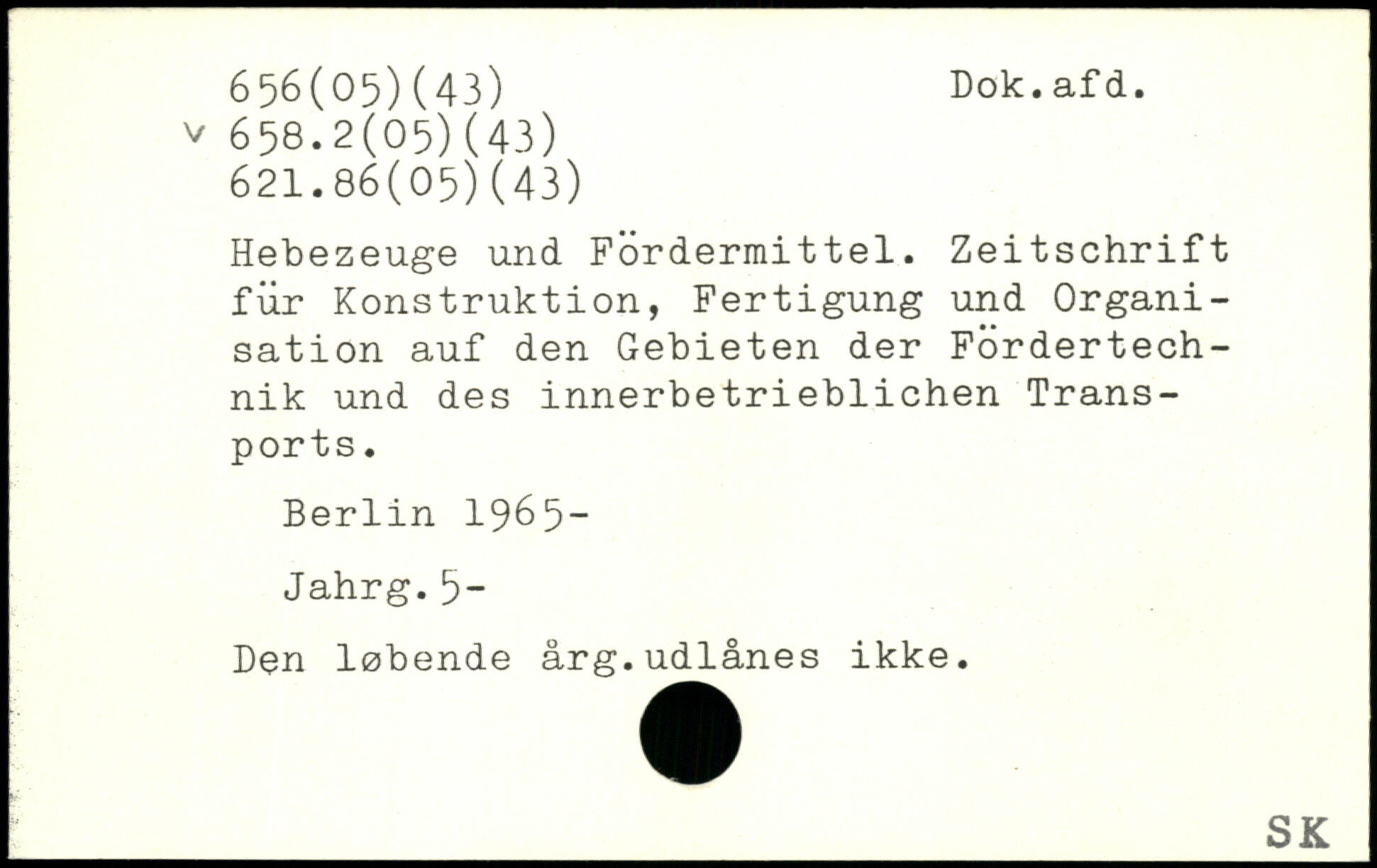 656(05)(43)
v 658.2(05)(43)
621.86(05)(43)

Dok.afd.

Hebezeuge und Fördermittel. Zeitschrift für Konstruktion, Fertigung und Organisation auf den Gebieten der Fördertechnik und des innerbetrieblichen Transports.

Berlin 1965-

Jahrg.5-

Den løbende årg.udlånes ikke.

SK